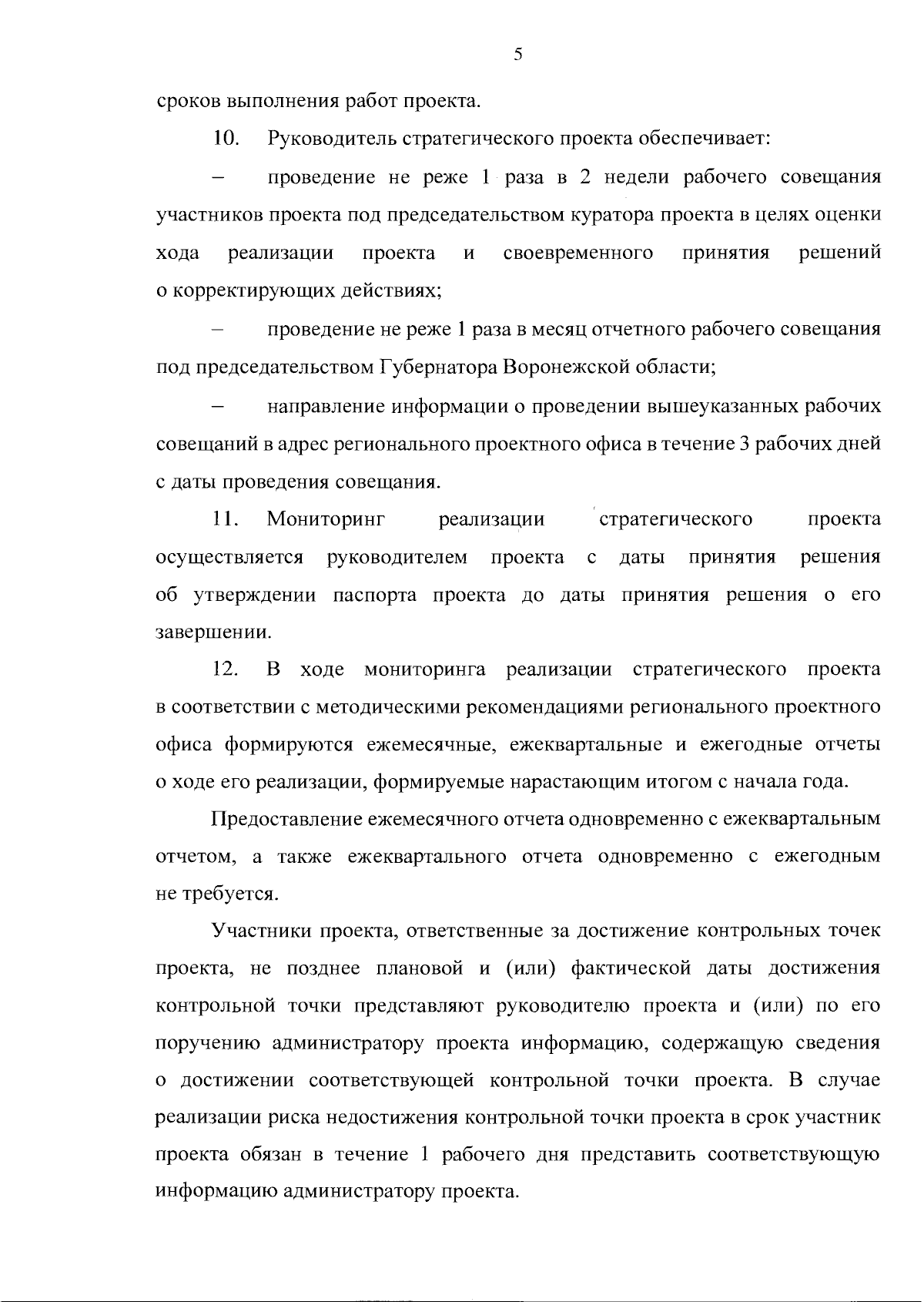 5

сроков выполнения работ проекта.

10. Руководитель стратегического проекта обеспечивает:

– проведение не реже 1 раза в 2 недели рабочего совещания участников проекта под председательством куратора проекта в целях оценки хода реализации проекта и своевременного принятия решений о корректирующих действиях;

– проведение не реже 1 раза в месяц отчетного рабочего совещания под председательством Губернатора Воронежской области;

– направление информации о проведении вышеуказанных рабочих совещаний в адрес регионального проектного офиса в течение 3 рабочих дней с даты проведения совещания.

11. Мониторинг реализации стратегического проекта осуществляется руководителем проекта с даты принятия решения об утверждении паспорта проекта до даты принятия решения о его завершении.

12. В ходе мониторинга реализации стратегического проекта в соответствии с методическими рекомендациями регионального проектного офиса формируются ежемесячные, ежеквартальные и ежегодные отчеты о ходе его реализации, формируемые нарастающим итогом с начала года.

Предоставление ежемесячного отчета одновременно с ежеквартальным отчетом, а также ежеквартального отчета одновременно с ежегодным не требуется.

Участники проекта, ответственные за достижение контрольных точек проекта, не позднее плановой и (или) фактической даты достижения контрольной точки представляют руководителю проекта и (или) по его поручению администратору проекта информацию, содержащую сведения о достижении соответствующей контрольной точки проекта. В случае реализации риска недостижения контрольной точки проекта в срок участник проекта обязан в течение 1 рабочего дня представить соответствующую информацию администратору проекта.